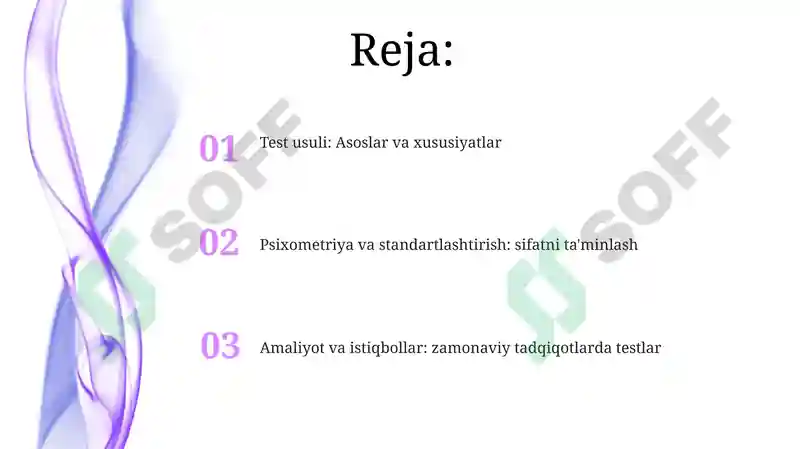 Reja:

01 Test usuli: Asoslar va xususiyatlar

02 Psixometriya va standartlashtirish: sifatni ta'minlash

03 Amaliyot va istiqbollar: zamonaviy tadqiqotlarda testlar

SOFF

SOFF